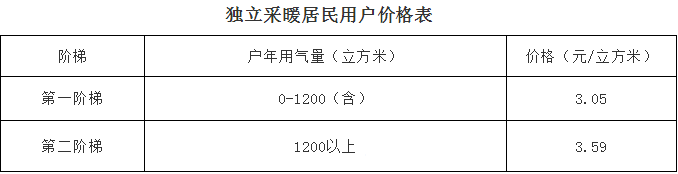 独立采暖居民用户价格表

| 阶梯 | 户年用气量（立方米） | 价格（元/立方米） |
|---|---|---|
| 第一阶梯 | 0-1200（含） | 3.05 |
| 第二阶梯 | 1200以上 | 3.59 |